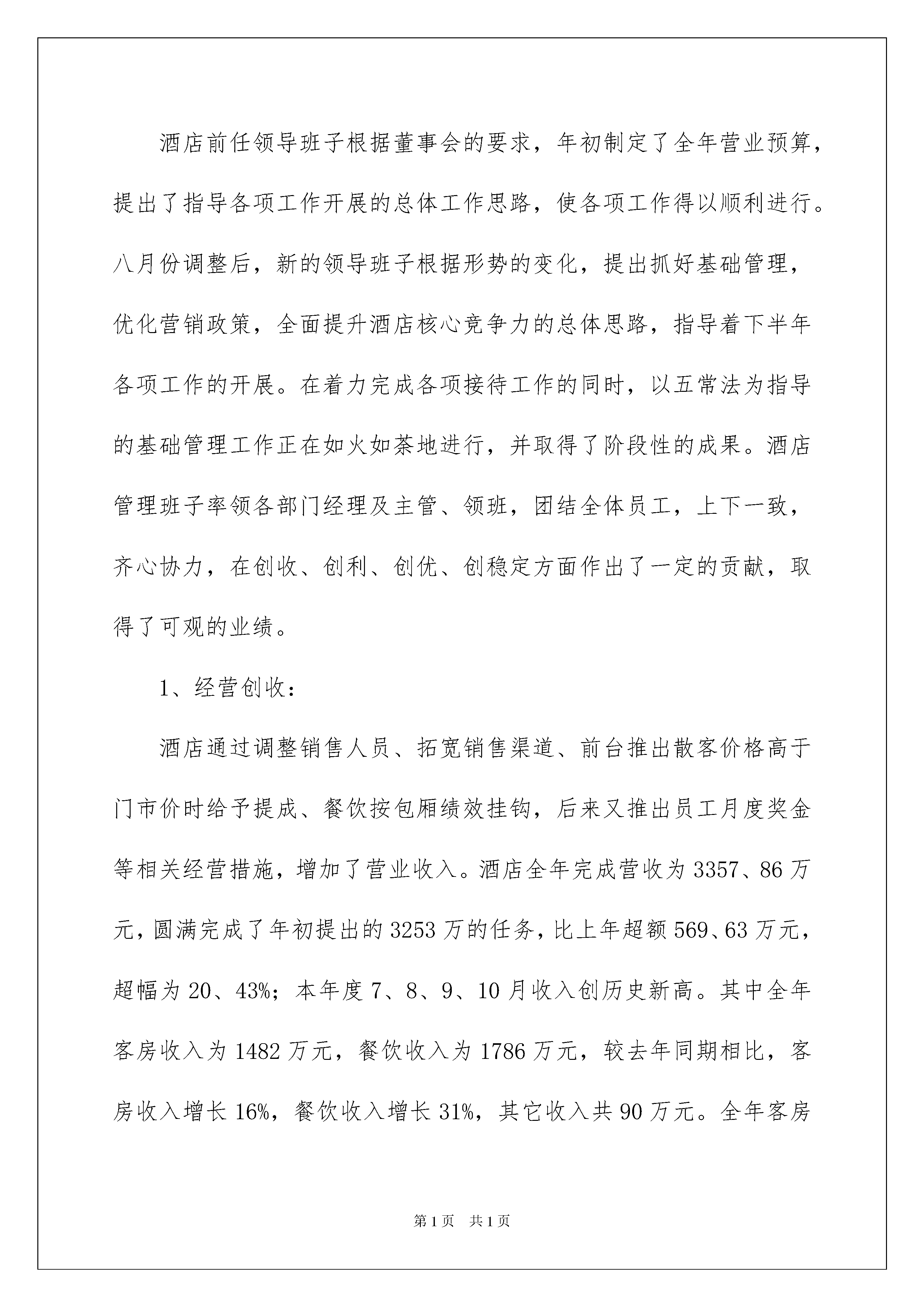 酒店前任领导班子根据董事会的要求，年初制定了全年营业预算，提出了指导各项工作开展的总体工作思路，使各项工作得以顺利进行。八月份调整后，新的领导班子根据形势的变化，提出抓好基础管理，优化营销政策，全面提升酒店核心竞争力的总体思路，指导着下半年各项工作的开展。在着力完成各项接待工作的同时，以五常法为指导的基础管理工作正在如火如荼地进行，并取得了阶段性的成果。酒店管理班子率领各部门经理及主管、领班，团结全体员工，上下一致，齐心协力，在创收、创利、创优、创稳定方面作出了一定的贡献，取得了可观的业绩。

1、经营创收：

酒店通过调整销售人员、拓宽销售渠道、前台推出散客价格高于门市价时给予提成、餐饮按包厢绩效挂钩，后来又推出员工月度奖金等相关经营措施，增加了营业收入。酒店全年完成营收为3357、86万元，圆满完成了年初提出的3253万的任务，比上年超额569、63万元，超幅为20、43%；本年度7、8、9、10月收入创历史新高。其中全年客房收入为1482万元，餐饮收入为1786万元，较去年同期相比，客房收入增长16%，餐饮收入增长31%，其它收入共90万元。全年客房

第1页 共1页